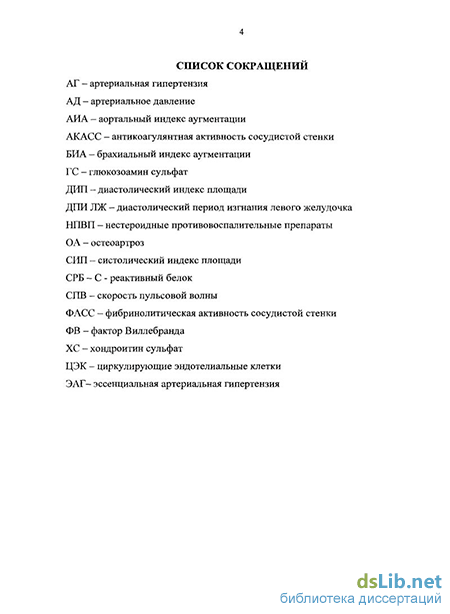 4

СПИСОК СОКРАЩЕНИЙ

АГ – артериальная гипертензия

АД – артериальное давление

АИА – аортальный индекс аугментации

АКАСС – антикоагулянтная активность сосудистой стенки

БИА – брахиальный индекс аугментации

ГС – глюкозоамин сульфат

ДИП – диастолический индекс площади

ДПИ ЛЖ – диастолический период изгнания левого желудочка

НПВП – нестероидные противовоспалительные препараты

ОА – остеоартроз

СИП – систолический индекс площади

СРБ – С - реактивный белок

СПВ – скорость пульсовой волны

ФАСС – фибринолитическая активность сосудистой стенки

ФВ – фактор Виллебранда

ХС – хондроитин сульфат

ЦЭК – циркулирующие эндотелиальные клетки

ЭАГ– эссенциальная артериальная гипертензия

dsLib.net
библиотека диссертаций